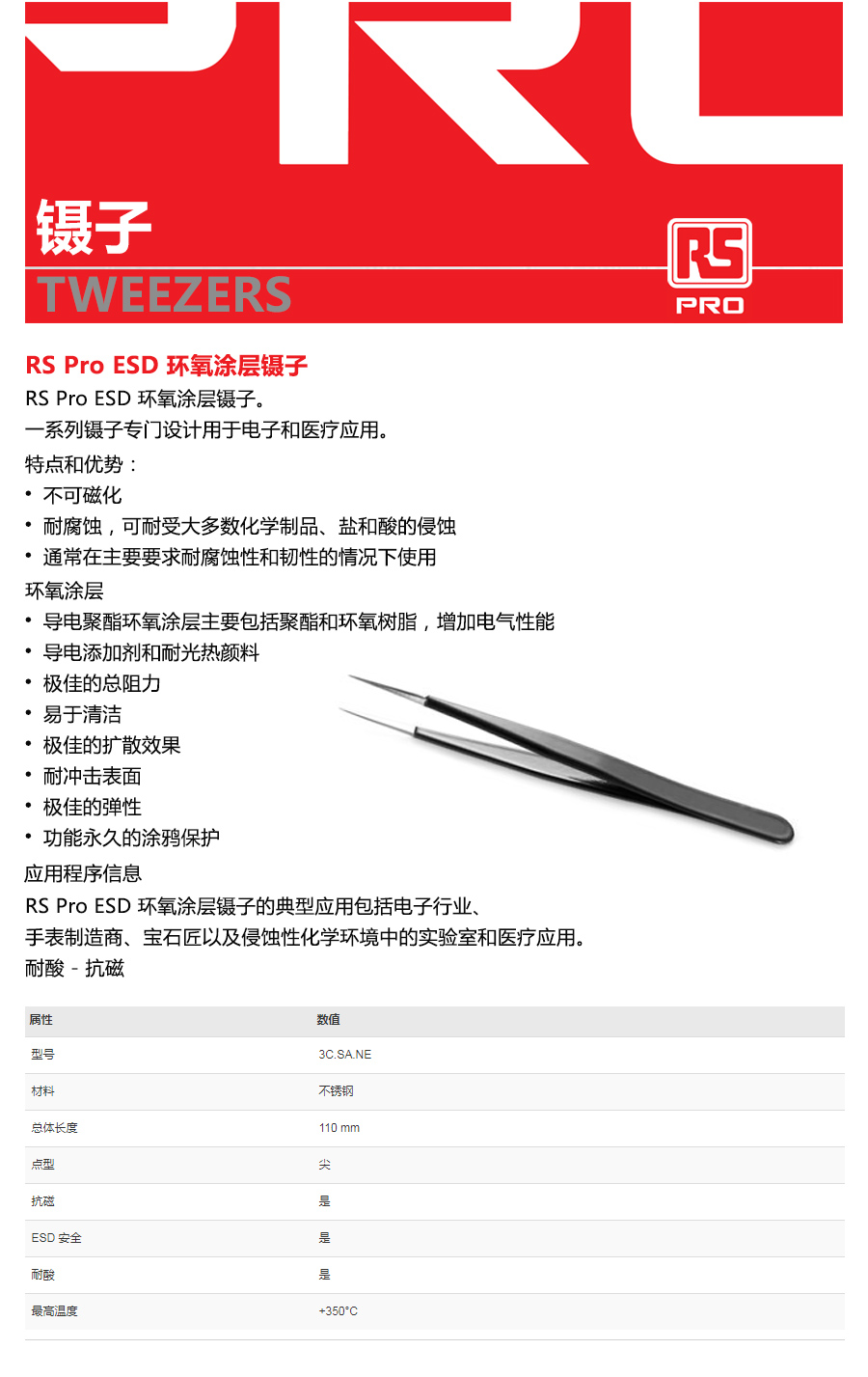 镊子
TWEEZERS

RS PRO

RS Pro ESD 环氧涂层镊子
RS Pro ESD 环氧涂层镊子。
一系列镊子专门设计用于电子和医疗应用。
特点和优势：
• 不可磁化
• 耐腐蚀，可耐受大多数化学制品、盐和酸的侵蚀
• 通常在主要要求耐腐蚀性和韧性的情况下使用
环氧涂层
• 导电聚酯环氧涂层主要包括聚酯和环氧树脂，增加电气性能
• 导电添加剂和耐光热颜料
• 极佳的总阻力
• 易于清洁
• 极佳的扩散效果
• 耐冲击表面
• 极佳的弹性
• 功能永久的涂鸦保护
应用程序信息
RS Pro ESD 环氧涂层镊子的典型应用包括电子行业、手表制造商、宝石匠以及侵蚀性化学环境中的实验室和医疗应用。
耐酸 - 抗磁

| 属性 | 数值 |
|---|---|
| 型号 | 3C.SA.NE |
| 材料 | 不锈钢 |
| 总体长度 | 110 mm |
| 点型 | 尖 |
| 抗磁 | 是 |
| ESD 安全 | 是 |
| 耐酸 | 是 |
| 最高温度 | +350°C |